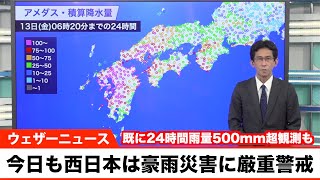 アメダス・積算降水量
13日(金)06時20分までの24時間

100~
75~100
50~75
25~50
10~25
1~10
~1

ウェザーニュース
既に24時間雨量500mm超観測も
今日も西日本は豪雨災害に厳重警戒